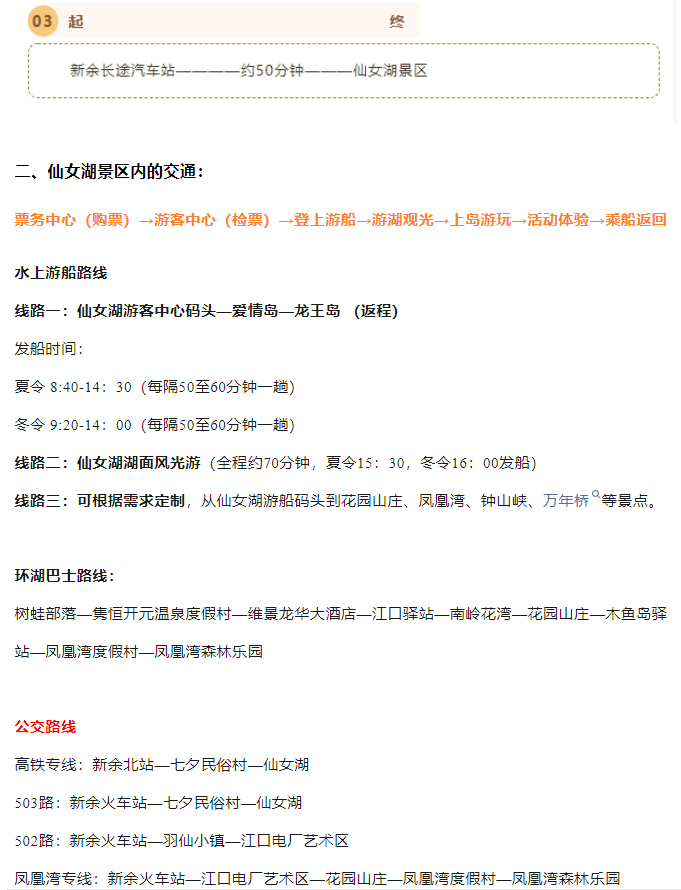 03 起 终

新余长途汽车站————约50分钟———仙女湖景区

二、仙女湖景区内的交通：

票务中心（购票）→游客中心（检票）→登上游船→游湖观光→上岛游玩→活动体验→乘船返回

水上游船路线

线路一：仙女湖游客中心码头—爱情岛—龙王岛 （返程）

发船时间：

夏令 8:40-14：30（每隔50至60分钟一趟）

冬令 9:20-14：00（每隔50至60分钟一趟）

线路二：仙女湖湖面风光游（全程约70分钟，夏令15：30，冬令16：00发船）

线路三：可根据需求定制，从仙女湖游船码头到花园山庄、凤凰湾、钟山峡、万年桥等景点。

环湖巴士路线：

树蛙部落—隽恒开元温泉度假村—维景龙华大酒店—江口驿站—南岭花湾—花园山庄—木鱼岛驿站—凤凰湾度假村—凤凰湾森林乐园

公交路线

高铁专线：新余北站—七夕民俗村—仙女湖

503路：新余火车站—七夕民俗村—仙女湖

502路：新余火车站—羽仙小镇—江口电厂艺术区

凤凰湾专线：新余火车站—江口电厂艺术区—花园山庄—凤凰湾度假村—凤凰湾森林乐园